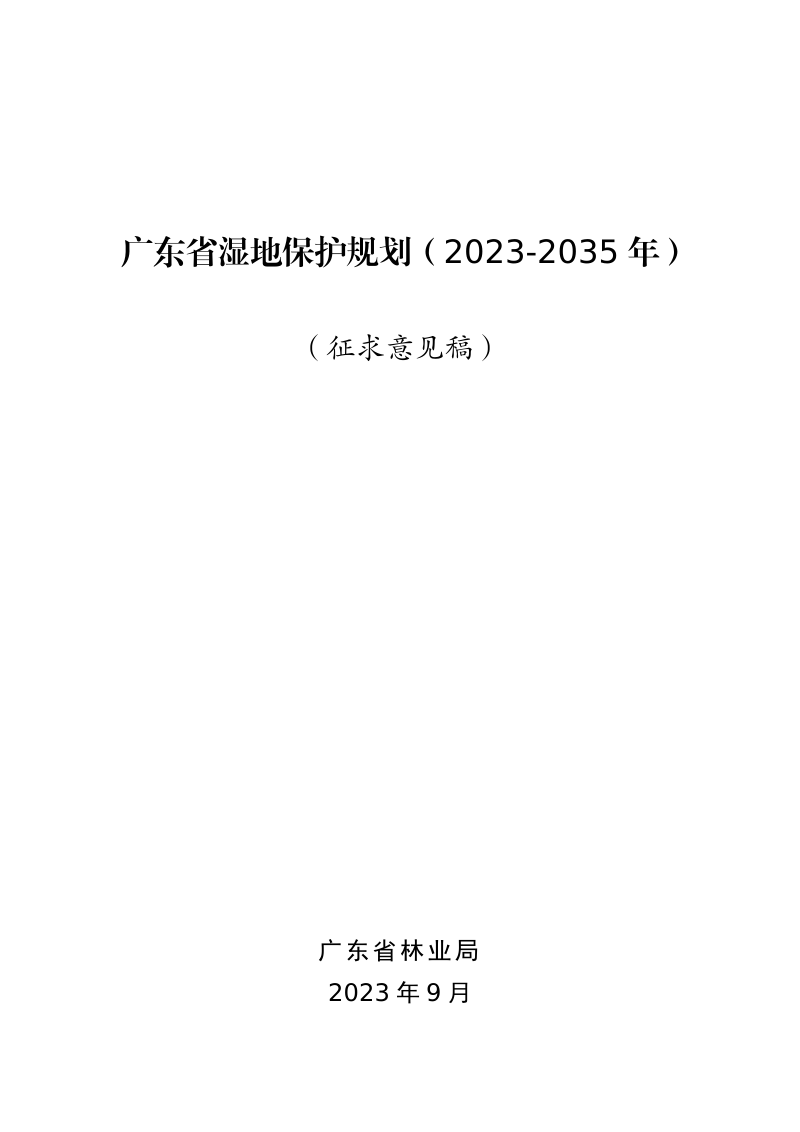 广东省湿地保护规划（2023-2035 年）

（征求意见稿）

广东省林业局
2023 年 9 月